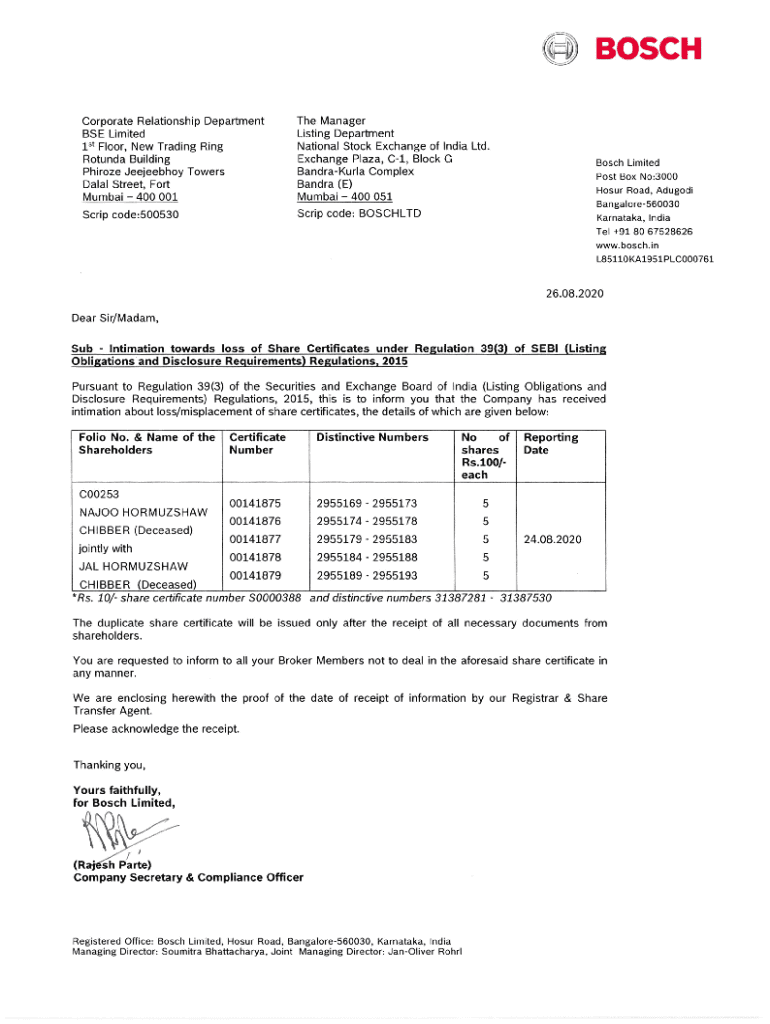 BOSCH

Corporate Relationship Department
BSE Limited
1st Floor, New Trading Ring
Rotunda Building
Phiroze Jeejeebhoy Towers
Dalal Street, Fort
Mumbai – 400 001

Scrip code:500530

The Manager
Listing Department
National Stock Exchange of India Ltd.
Exchange Plaza, C-1, Block G
Bandra-Kurla Complex
Bandra (E)
Mumbai – 400 051

Scrip code: BOSCHLTD

Bosch Limited
Post Box No:3000
Hosur Road, Adugodi
Bangalore-560030
Karnataka, India
Tel +91 80 67528626
www.bosch.in
L85110KA1951PLC000761

26.08.2020

Dear Sir/Madam,

Sub - Intimation towards loss of Share Certificates under Regulation 39(3) of SEBI (Listing Obligations and Disclosure Requirements) Regulations, 2015

Pursuant to Regulation 39(3) of the Securities and Exchange Board of India (Listing Obligations and Disclosure Requirements) Regulations, 2015, this is to inform you that the Company has received intimation about loss/misplacement of share certificates, the details of which are given below:

| Folio No. & Name of the Shareholders | Certificate Number | Distinctive Numbers | No of shares Rs.100/- each | Reporting Date |
|---|---|---|---|---|
| C00253 NAJOO HORMUZSHAW CHIBBER (Deceased) jointly with JAL HORMUZSHAW CHIBBER (Deceased) | 00141875 | 2955169 - 2955173 | 5 | 24.08.2020 |
| | 00141876 | 2955174 - 2955178 | 5 | |
| | 00141877 | 2955179 - 2955183 | 5 | |
| | 00141878 | 2955184 - 2955188 | 5 | |
| | 00141879 | 2955189 - 2955193 | 5 | |

*Rs. 10/- share certificate number S0000388 and distinctive numbers 31387281 - 31387530

The duplicate share certificate will be issued only after the receipt of all necessary documents from shareholders.

You are requested to inform to all your Broker Members not to deal in the aforesaid share certificate in any manner.

We are enclosing herewith the proof of the date of receipt of information by our Registrar & Share Transfer Agent.

Please acknowledge the receipt.

Thanking you,

Yours faithfully,
for Bosch Limited,

(Rajesh Parte)
Company Secretary & Compliance Officer

Registered Office: Bosch Limited, Hosur Road, Bangalore-560030, Karnataka, India
Managing Director: Soumitra Bhattacharya, Joint Managing Director: Jan-Oliver Rohrl